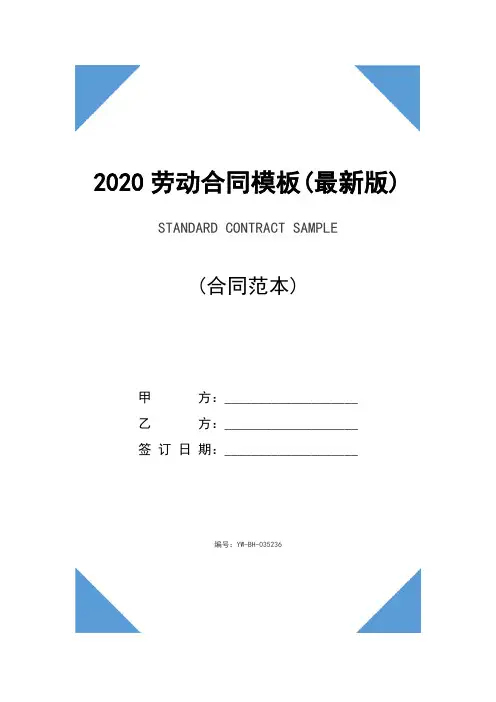 2020 劳动合同模板(最新版)

STANDARD CONTRACT SAMPLE

(合同范本)

甲 方：____________________

乙 方：____________________

签订日期：____________________

编号：YW-BH-035236